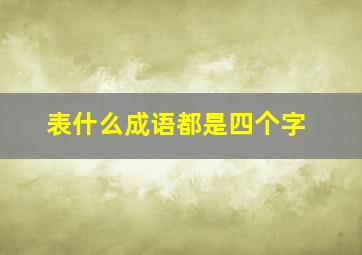 表什么成语都是四个字